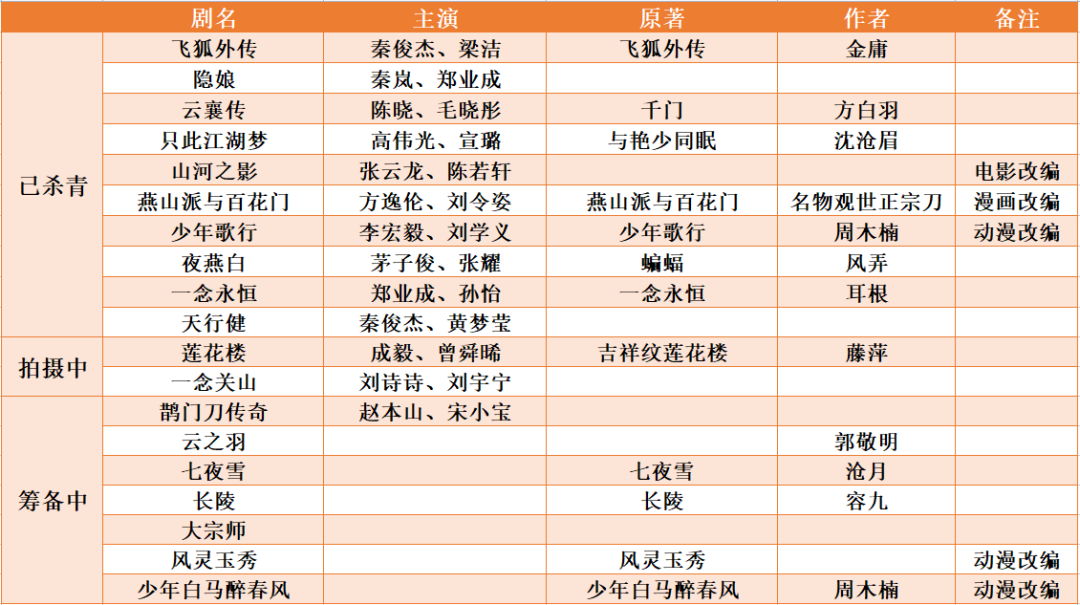 |  | 剧名 | 主演 | 原著 | 作者 | 备注 |
|---|---|---|---|---|---|
| 已杀青 | 飞狐外传 | 秦俊杰、梁洁 | 飞狐外传 | 金庸 |  |
|  | 隐娘 | 秦岚、郑业成 |  |  |  |
|  | 云襄传 | 陈晓、毛晓彤 | 千门 | 方白羽 |  |
|  | 只此江湖梦 | 高伟光、宣璐 | 与艳少同眠 | 沈沧眉 |  |
|  | 山河之影 | 张云龙、陈若轩 |  |  | 电影改编 |
|  | 燕山派与百花门 | 方逸伦、刘令姿 | 燕山派与百花门 | 名物观世正宗刀 | 漫画改编 |
|  | 少年歌行 | 李宏毅、刘学义 | 少年歌行 | 周木楠 | 动漫改编 |
|  | 夜燕白 | 茅子俊、张耀 | 蝙蝠 | 风弄 |  |
|  | 一念永恒 | 郑业成、孙怡 | 一念永恒 | 耳根 |  |
|  | 天行健 | 秦俊杰、黄梦莹 |  |  |  |
| 拍摄中 | 莲花楼 | 成毅、曾舜晞 | 吉祥纹莲花楼 | 藤萍 |  |
|  | 一念关山 | 刘诗诗、刘宇宁 |  |  |  |
| 筹备中 | 鹊门刀传奇 | 赵本山、宋小宝 |  |  |  |
|  | 云之羽 |  |  | 郭敬明 |  |
|  | 七夜雪 |  | 七夜雪 | 沧月 |  |
|  | 长陵 |  | 长陵 | 容九 |  |
|  | 大宗师 |  |  |  |  |
|  | 风灵玉秀 |  | 风灵玉秀 |  | 动漫改编 |
|  | 少年白马醉春风 |  | 少年白马醉春风 | 周木楠 | 动漫改编 |